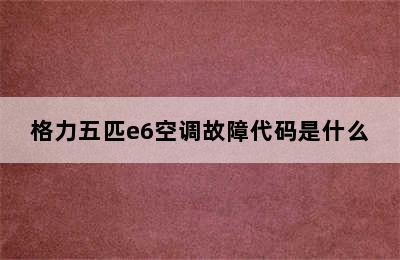 格力五匹e6空调故障代码是什么